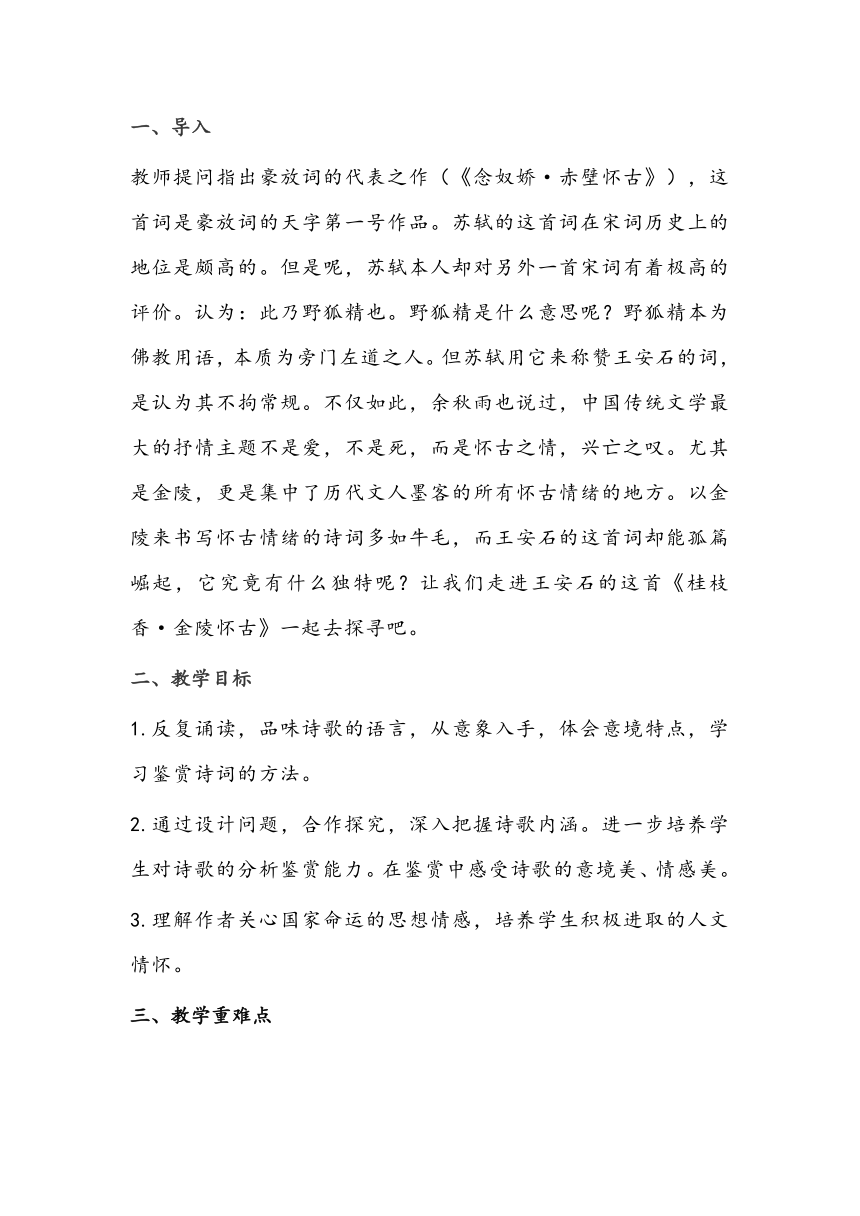 一、导入

教师提问指出豪放词的代表之作（《念奴娇·赤壁怀古》），这首词是豪放词的天字第一号作品。苏轼的这首词在宋词历史上的地位是颇高的。但是呢，苏轼本人却对另外一首宋词有着极高的评价。认为：此乃野狐精也。野狐精是什么意思呢？野狐精本为佛教用语，本质为旁门左道之人。但苏轼用它来称赞王安石的词，是认为其不拘常规。不仅如此，余秋雨也说过，中国传统文学最大的抒情主题不是爱，不是死，而是怀古之情，兴亡之叹。尤其是金陵，更是集中了历代文人墨客的所有怀古情绪的地方。以金陵来书写怀古情绪的诗词多如牛毛，而王安石的这首词却能孤篇崛起，它究竟有什么独特呢？让我们走进王安石的这首《桂枝香·金陵怀古》一起去探寻吧。

二、教学目标

1.反复诵读，品味诗歌的语言，从意象入手，体会意境特点，学习鉴赏诗词的方法。

2.通过设计问题，合作探究，深入把握诗歌内涵。进一步培养学生对诗歌的分析鉴赏能力。在鉴赏中感受诗歌的意境美、情感美。

3.理解作者关心国家命运的思想情感，培养学生积极进取的人文情怀。

三、教学重难点